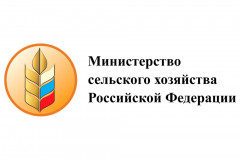 Министерство
сельского хозяйства
Российской Федерации